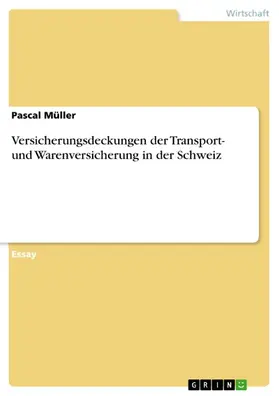 Wirtschaft

Pascal Müller

Versicherungsdeckungen der Transport- und Warenversicherung in der Schweiz

Essay

GRIN